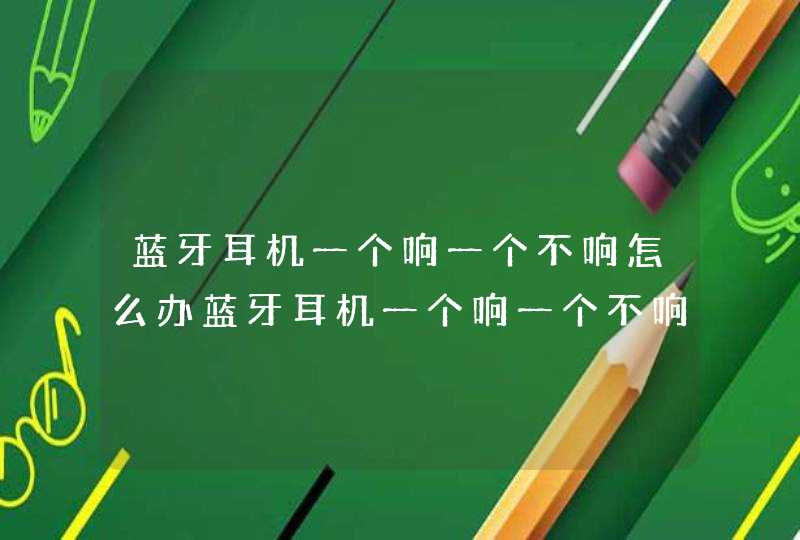 蓝牙耳机一个响一个不响怎么办蓝牙耳机一个响一个不响